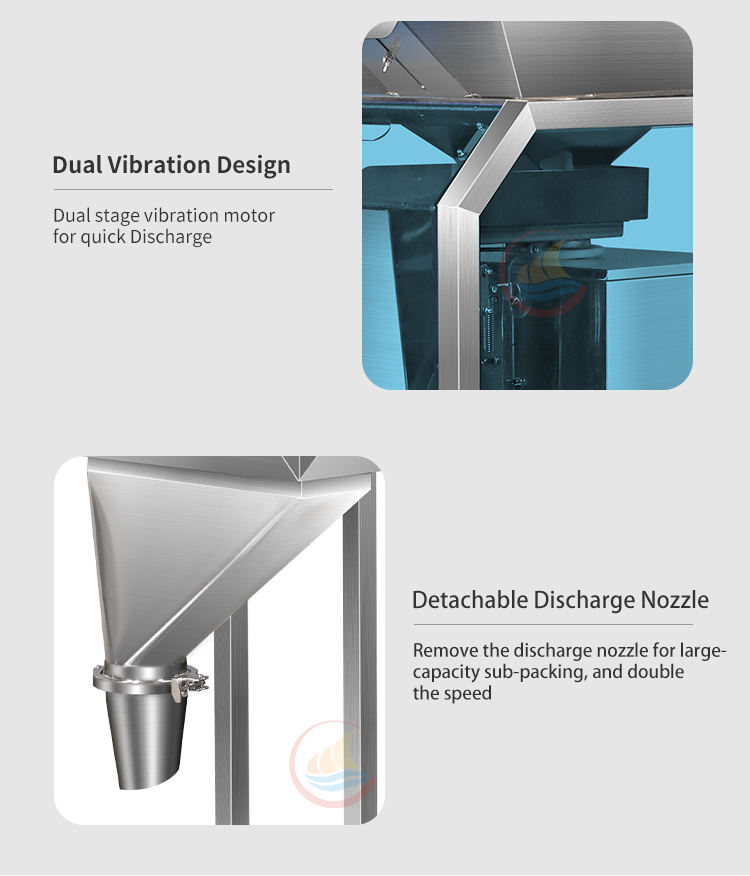 Dual Vibration Design

Dual stage vibration motor for quick Discharge

Detachable Discharge Nozzle

Remove the discharge nozzle for large-capacity sub-packing, and double the speed